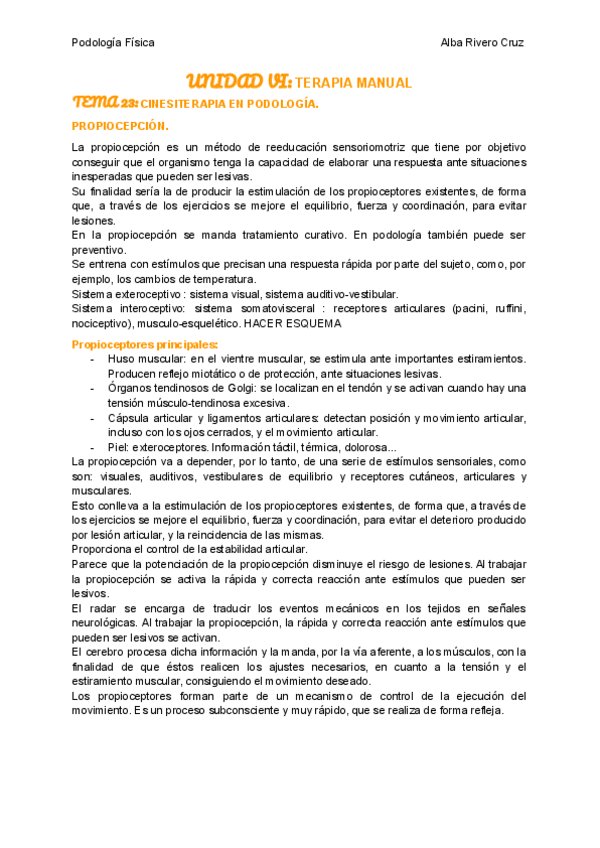 Podología Física

Alba Rivero Cruz

UNIDAD VI: TERAPIA MANUAL

TEMA 23: CINESITERAPIA EN PODOLOGÍA.

PROPIOCEPCIÓN.

La propiocepción es un método de reeducación sensoriomotriz que tiene por objetivo conseguir que el organismo tenga la capacidad de elaborar una respuesta ante situaciones inesperadas que pueden ser lesivas.
Su finalidad sería la de producir la estimulación de los propioceptores existentes, de forma que, a través de los ejercicios se mejore el equilibrio, fuerza y coordinación, para evitar lesiones.
En la propiocepción se manda tratamiento curativo. En podología también puede ser preventivo.
Se entrena con estímulos que precisan una respuesta rápida por parte del sujeto, como, por ejemplo, los cambios de temperatura.
Sistema exteroceptivo : sistema visual, sistema auditivo-vestibular.
Sistema interoceptivo: sistema somatovisceral : receptores articulares (pacini, ruffini, nociceptivo), musculo-esquelético. HACER ESQUEMA

Propioceptores principales:
- Huso muscular: en el vientre muscular, se estimula ante importantes estiramientos. Producen reflejo miotático o de protección, ante situaciones lesivas.
- Órganos tendinosos de Golgi: se localizan en el tendón y se activan cuando hay una tensión músculo-tendinosa excesiva.
- Cápsula articular y ligamentos articulares: detectan posición y movimiento articular, incluso con los ojos cerrados, y el movimiento articular.
- Piel: exteroceptores. Información táctil, térmica, dolorosa...
La propiocepción va a depender, por lo tanto, de una serie de estímulos sensoriales, como son: visuales, auditivos, vestibulares de equilibrio y receptores cutáneos, articulares y musculares.
Esto conlleva a la estimulación de los propioceptores existentes, de forma que, a través de los ejercicios se mejore el equilibrio, fuerza y coordinación, para evitar el deterioro producido por lesión articular, y la reincidencia de las mismas.
Proporciona el control de la estabilidad articular.
Parece que la potenciación de la propiocepción disminuye el riesgo de lesiones. Al trabajar la propiocepción se activa la rápida y correcta reacción ante estímulos que pueden ser lesivos.
El radar se encarga de traducir los eventos mecánicos en los tejidos en señales neurológicas. Al trabajar la propiocepción, la rápida y correcta reacción ante estímulos que pueden ser lesivos se activan.
El cerebro procesa dicha información y la manda, por la vía aferente, a los músculos, con la finalidad de que éstos realicen los ajustes necesarios, en cuanto a la tensión y el estiramiento muscular, consiguiendo el movimiento deseado.
Los propioceptores forman parte de un mecanismo de control de la ejecución del movimiento. Es un proceso subconsciente y muy rápido, que se realiza de forma refleja.